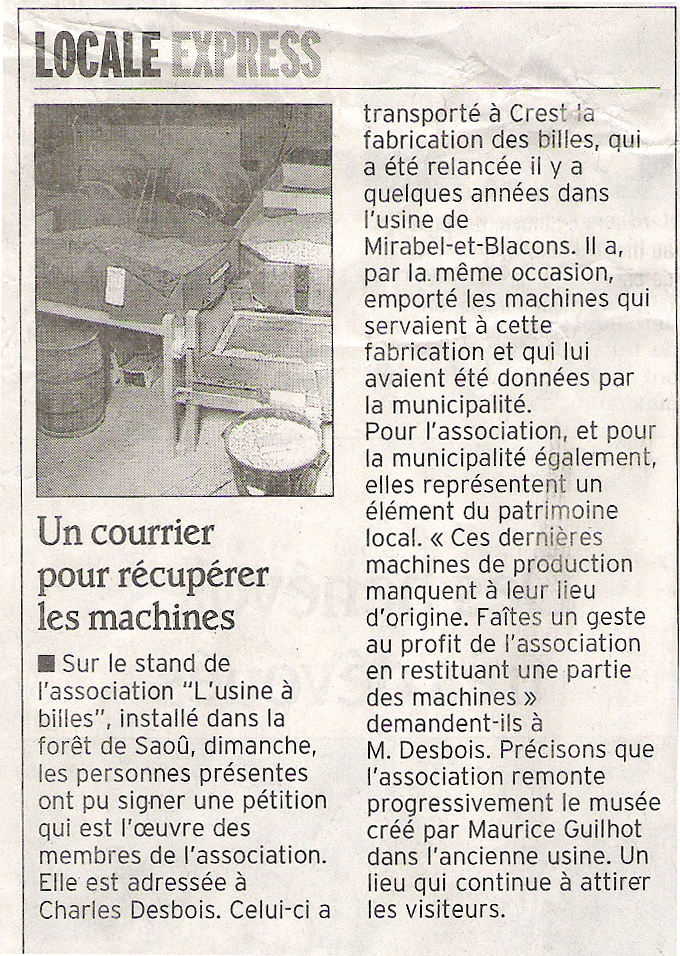 LOCALE EXPRESS

Un courrier pour récupérer les machines

■ Sur le stand de l'association "L'usine à billes", installé dans la forêt de Saoû, dimanche, les personnes présentes ont pu signer une pétition qui est l'œuvre des membres de l'association. Elle est adressée à Charles Desbois. Celui-ci a transporté à Crest la fabrication des billes, qui a été relancée il y a quelques années dans l'usine de Mirabel-et-Blacons. Il a, par la même occasion, emporté les machines qui servaient à cette fabrication et qui lui avaient été données par la municipalité.
Pour l'association, et pour la municipalité également, elles représentent un élément du patrimoine local. « Ces dernières machines de production manquent à leur lieu d'origine. Faîtes un geste au profit de l'association en restituant une partie des machines » demandent-ils à M. Desbois. Précisons que l'association remonte progressivement le musée créé par Maurice Guilhot dans l'ancienne usine. Un lieu qui continue à attirer les visiteurs.